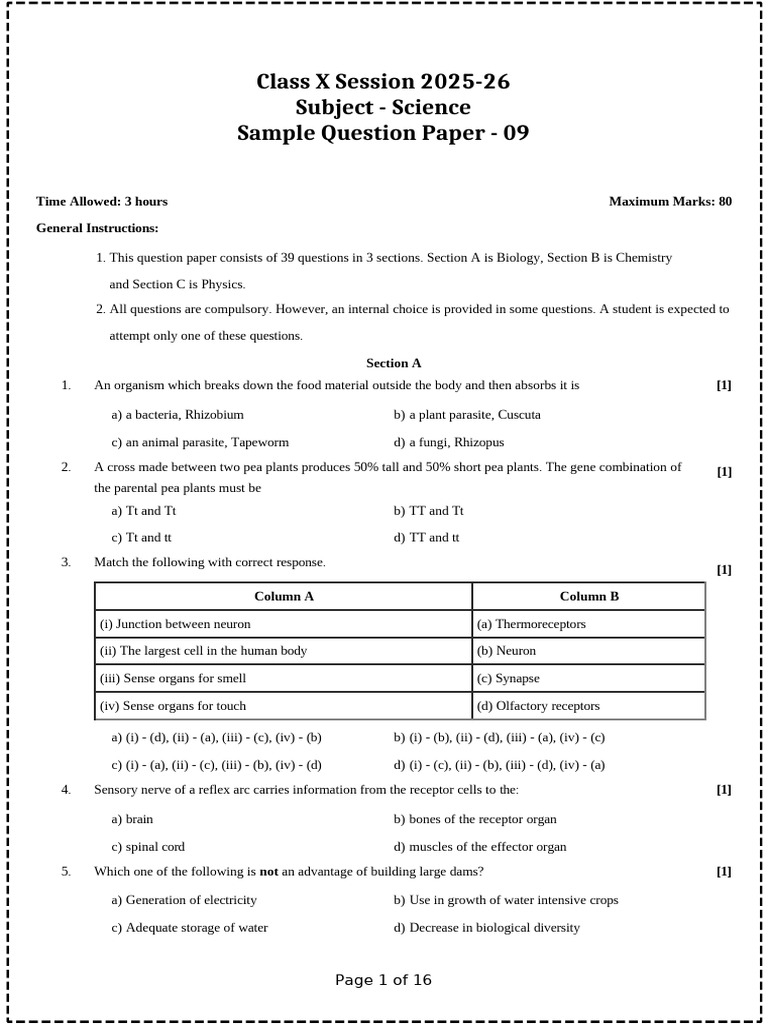 Class X Session 2025-26
Subject - Science
Sample Question Paper - 09

Time Allowed: 3 hours

Maximum Marks: 80

General Instructions:

1. This question paper consists of 39 questions in 3 sections. Section A is Biology, Section B is Chemistry and Section C is Physics.

2. All questions are compulsory. However, an internal choice is provided in some questions. A student is expected to attempt only one of these questions.

Section A

1. An organism which breaks down the food material outside the body and then absorbs it is [1]

a) a bacteria, Rhizobium
b) a plant parasite, Cuscuta
c) an animal parasite, Tapeworm
d) a fungi, Rhizopus

2. A cross made between two pea plants produces 50% tall and 50% short pea plants. The gene combination of the parental pea plants must be [1]

a) Tt and Tt
b) TT and Tt
c) Tt and tt
d) TT and tt

3. Match the following with correct response. [1]

| Column A | Column B |
|---|---|
| (i) Junction between neuron | (a) Thermoreceptors |
| (ii) The largest cell in the human body | (b) Neuron |
| (iii) Sense organs for smell | (c) Synapse |
| (iv) Sense organs for touch | (d) Olfactory receptors |

a) (i) - (d), (ii) - (a), (iii) - (c), (iv) - (b)
b) (i) - (b), (ii) - (d), (iii) - (a), (iv) - (c)
c) (i) - (a), (ii) - (c), (iii) - (b), (iv) - (d)
d) (i) - (c), (ii) - (b), (iii) - (d), (iv) - (a)

4. Sensory nerve of a reflex arc carries information from the receptor cells to the: [1]

a) brain
b) bones of the receptor organ
c) spinal cord
d) muscles of the effector organ

5. Which one of the following is not an advantage of building large dams? [1]

a) Generation of electricity
b) Use in growth of water intensive crops
c) Adequate storage of water
d) Decrease in biological diversity

Page 1 of 16